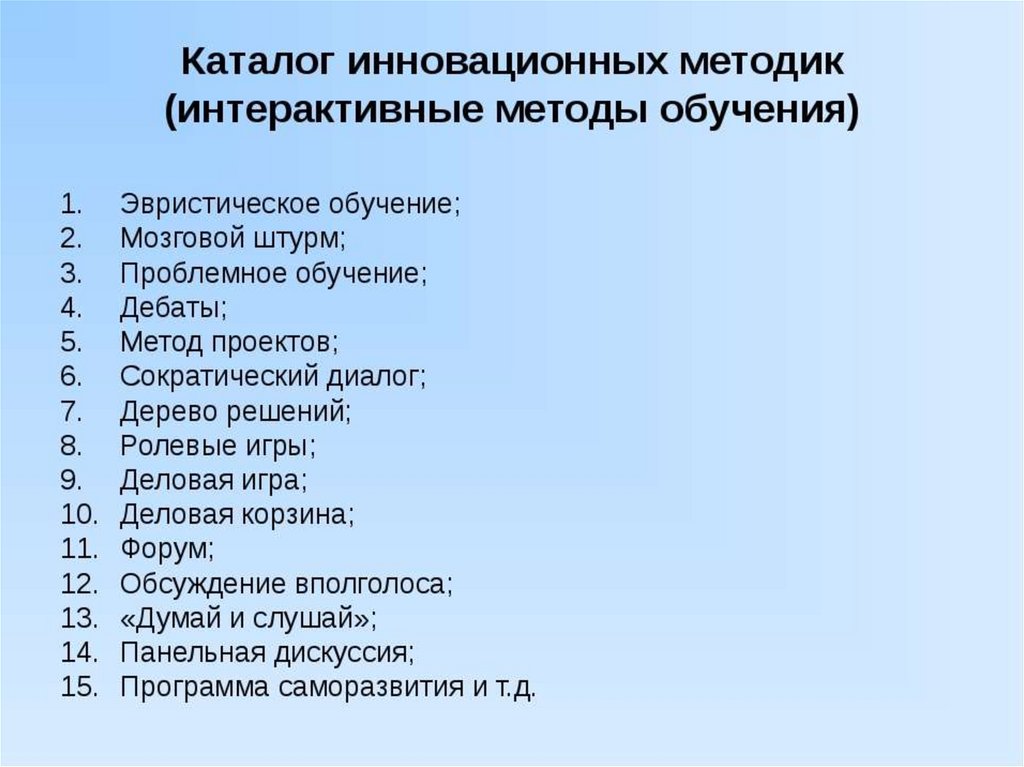 Каталог инновационных методик (интерактивные методы обучения)

1. Эвристическое обучение;
2. Мозговой штурм;
3. Проблемное обучение;
4. Дебаты;
5. Метод проектов;
6. Сократический диалог;
7. Дерево решений;
8. Ролевые игры;
9. Деловая игра;
10. Деловая корзина;
11. Форум;
12. Обсуждение вполголоса;
13. «Думай и слушай»;
14. Панельная дискуссия;
15. Программа саморазвития и т.д.